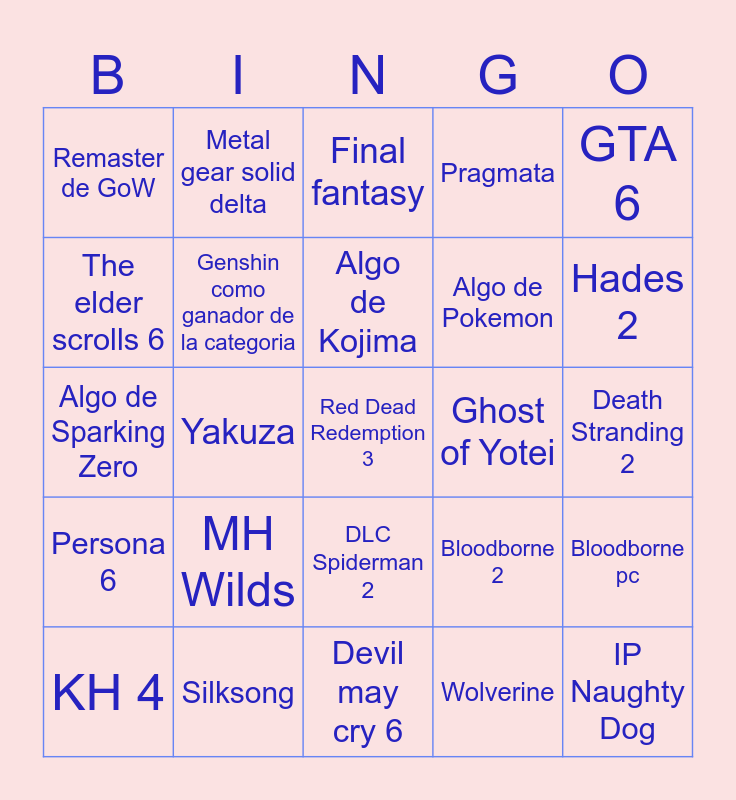 | B | I | N | G | O |
|---|---|---|---|---|
| Remaster de GoW | Metal gear solid delta | Final fantasy | Pragmata | GTA 6 |
| The elder scrolls 6 | Genshin como ganador de la categoria | Algo de Kojima | Algo de Pokemon | Hades 2 |
| Algo de Sparking Zero | Yakuza | Red Dead Redemption 3 | Ghost of Yotei | Death Stranding 2 |
| Persona 6 | MH Wilds | DLC Spiderman 2 | Bloodborne 2 | Bloodborne pc |
| KH 4 | Silksong | Devil may cry 6 | Wolverine | IP Naughty Dog |